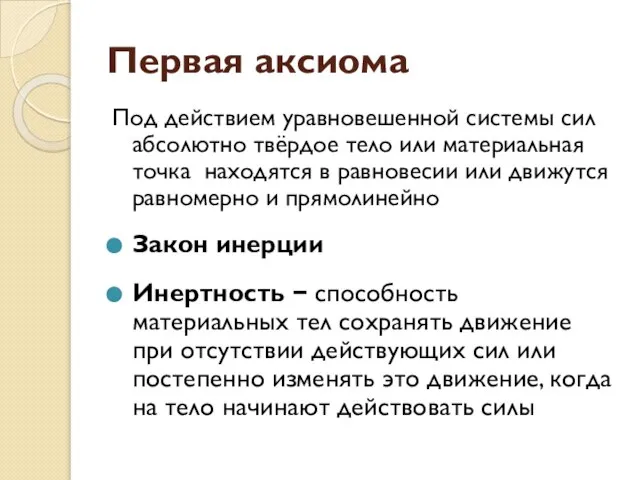 Первая аксиома

Под действием уравновешенной системы сил абсолютно твёрдое тело или материальная точка  находятся в равновесии или движутся равномерно и прямолинейно

Закон инерции

Инертность – способность материальных тел сохранять движение при отсутствии действующих сил или постепенно изменять это движение, когда на тело начинают действовать силы